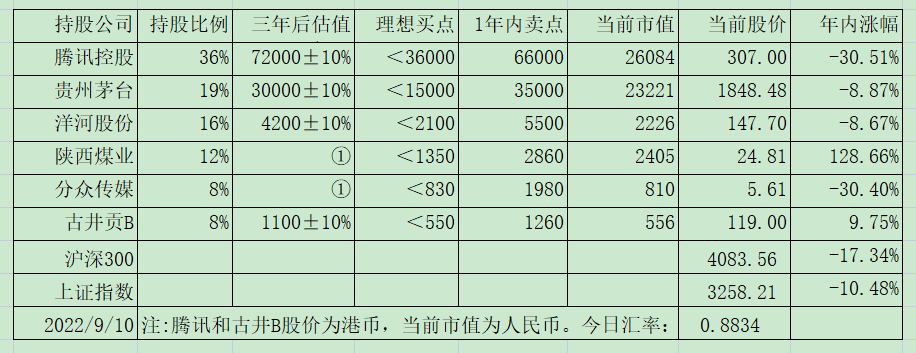 | 持股公司 | 持股比例 | 三年后估值 | 理想买点 | 1年内卖点 | 当前市值 | 当前股价 | 年内涨幅 |
|---|---|---|---|---|---|---|---|
| 腾讯控股 | 36% | 72000±10% | <36000 | 66000 | 26084 | 307.00 | -30.51% |
| 贵州茅台 | 19% | 30000±10% | <15000 | 35000 | 23221 | 1848.48 | -8.87% |
| 洋河股份 | 16% | 4200±10% | <2100 | 5500 | 2226 | 147.70 | -8.67% |
| 陕西煤业 | 12% | ① | <1350 | 2860 | 2405 | 24.81 | 128.66% |
| 分众传媒 | 8% | ① | <830 | 1980 | 810 | 5.61 | -30.40% |
| 古井贡B | 8% | 1100±10% | <550 | 1260 | 556 | 119.00 | 9.75% |
| 沪深300 | | | | | | 4083.56 | -17.34% |
| 上证指数 | | | | | | 3258.21 | -10.48% |
| 2022/9/10 | 注:腾讯和古井B股价为港币，当前市值为人民币。今日汇率: | | | | | 0.8834 | |